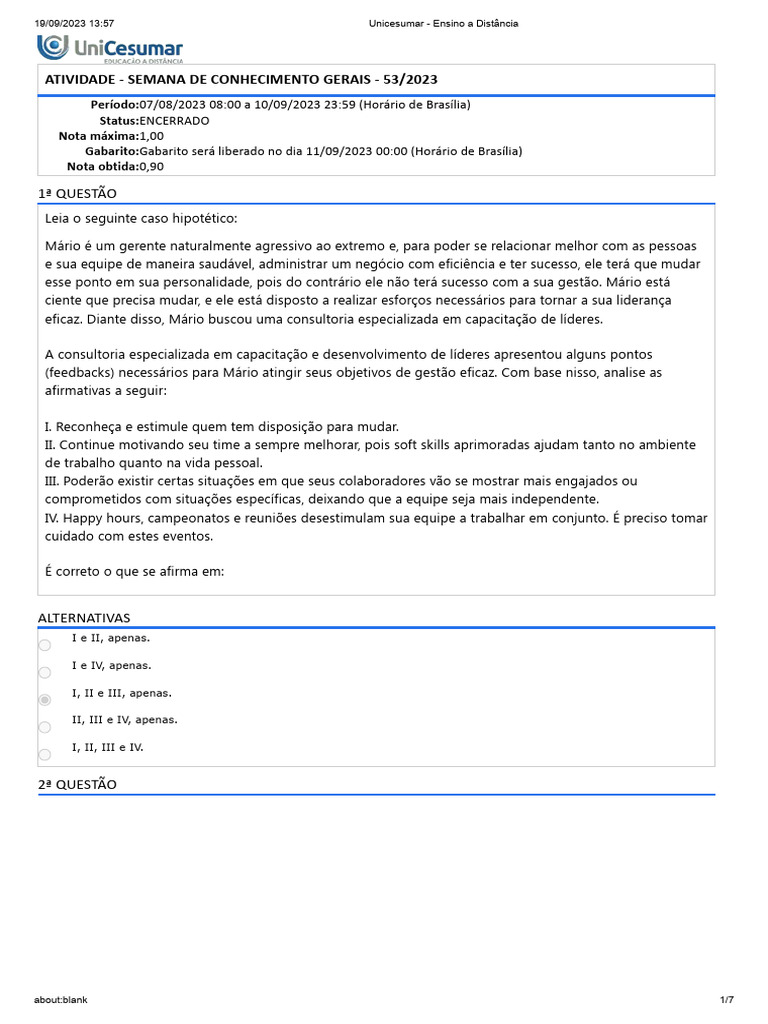 19/09/2023 13:57 Unicesumar - Ensino a Distância

UniCesumar
EDUCAÇÃO A DISTÂNCIA

ATIVIDADE - SEMANA DE CONHECIMENTO GERAIS - 53/2023

Período:07/08/2023 08:00 a 10/09/2023 23:59 (Horário de Brasília)
Status:ENCERRADO
Nota máxima:1,00
Gabarito:Gabarito será liberado no dia 11/09/2023 00:00 (Horário de Brasília)
Nota obtida:0,90

1ª QUESTÃO

Leia o seguinte caso hipotético:

Mário é um gerente naturalmente agressivo ao extremo e, para poder se relacionar melhor com as pessoas e sua equipe de maneira saudável, administrar um negócio com eficiência e ter sucesso, ele terá que mudar esse ponto em sua personalidade, pois do contrário ele não terá sucesso com a sua gestão. Mário está ciente que precisa mudar, e ele está disposto a realizar esforços necessários para tornar a sua liderança eficaz. Diante disso, Mário buscou uma consultoria especializada em capacitação de líderes.

A consultoria especializada em capacitação e desenvolvimento de líderes apresentou alguns pontos (feedbacks) necessários para Mário atingir seus objetivos de gestão eficaz. Com base nisso, analise as afirmativas a seguir:

I. Reconheça e estimule quem tem disposição para mudar.
II. Continue motivando seu time a sempre melhorar, pois soft skills aprimoradas ajudam tanto no ambiente de trabalho quanto na vida pessoal.
III. Poderão existir certas situações em que seus colaboradores vão se mostrar mais engajados ou comprometidos com situações específicas, deixando que a equipe seja mais independente.
IV. Happy hours, campeonatos e reuniões desestimulam sua equipe a trabalhar em conjunto. É preciso tomar cuidado com estes eventos.

É correto o que se afirma em:

ALTERNATIVAS
I e II, apenas.
I e IV, apenas.
I, II e III, apenas.
II, III e IV, apenas.
I, II, III e IV.

2ª QUESTÃO

about:blank 1/7